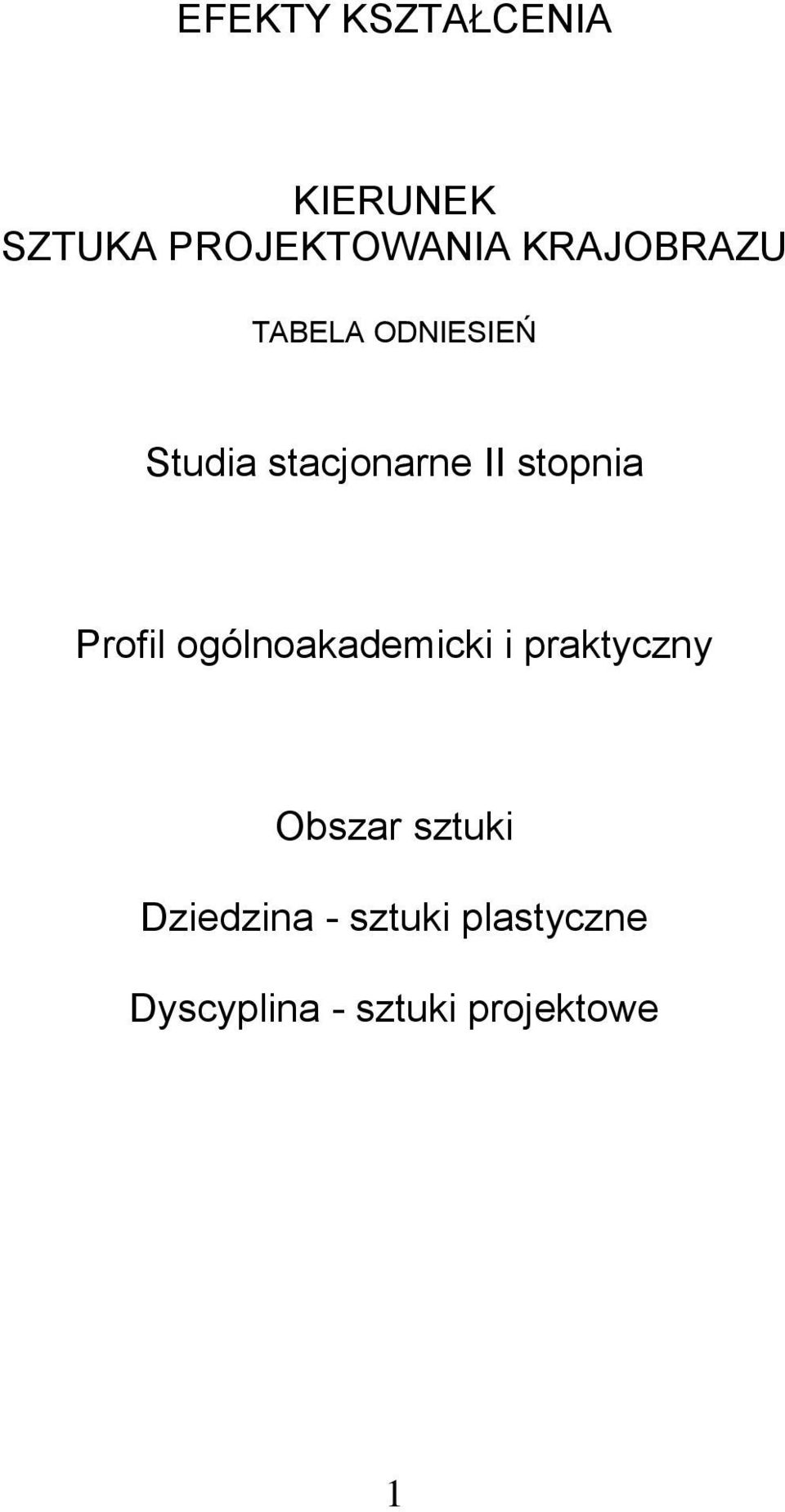 EFEKTY KSZTAŁCENIA

KIERUNEK
SZTUKA PROJEKTOWANIA KRAJOBRAZU

TABELA ODNIESIEŃ

Studia stacjonarne II stopnia

Profil ogólnoakademicki i praktyczny

Obszar sztuki

Dziedzina - sztuki plastyczne

Dyscyplina - sztuki projektowe

1